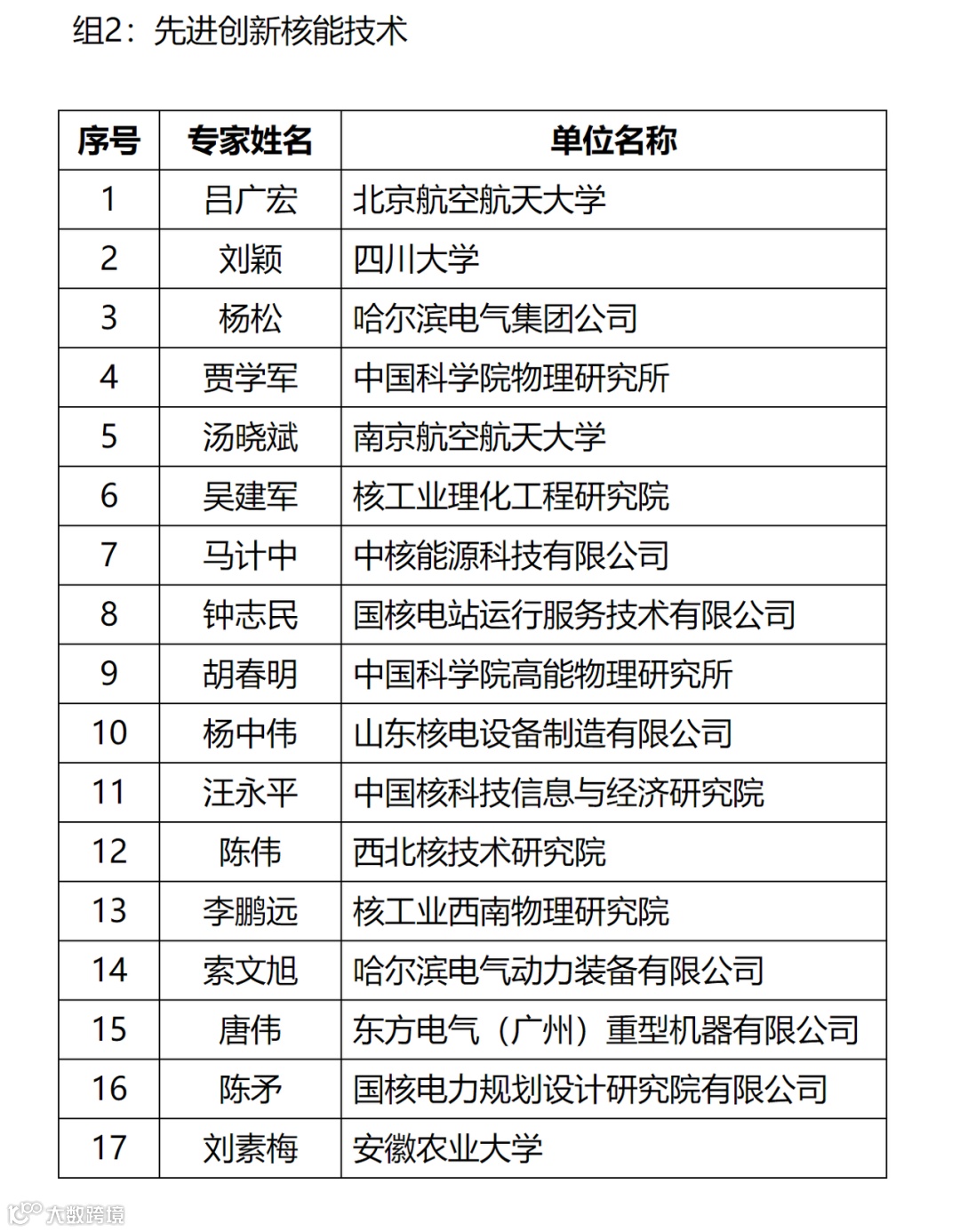 组2：先进创新核能技术

| 序号 | 专家姓名 | 单位名称 |
|---|---|---|
| 1 | 吕广宏 | 北京航空航天大学 |
| 2 | 刘颖 | 四川大学 |
| 3 | 杨松 | 哈尔滨电气集团公司 |
| 4 | 贾学军 | 中国科学院物理研究所 |
| 5 | 汤晓斌 | 南京航空航天大学 |
| 6 | 吴建军 | 核工业理化工程研究院 |
| 7 | 马计中 | 中核能源科技有限公司 |
| 8 | 钟志民 | 国核电站运行服务技术有限公司 |
| 9 | 胡春明 | 中国科学院高能物理研究所 |
| 10 | 杨中伟 | 山东核电设备制造有限公司 |
| 11 | 汪永平 | 中国核科技信息与经济研究院 |
| 12 | 陈伟 | 西北核技术研究院 |
| 13 | 李鹏远 | 核工业西南物理研究院 |
| 14 | 索文旭 | 哈尔滨电气动力装备有限公司 |
| 15 | 唐伟 | 东方电气（广州）重型机器有限公司 |
| 16 | 陈矛 | 国核电力规划设计研究院有限公司 |
| 17 | 刘素梅 | 安徽农业大学 |

大数跨境